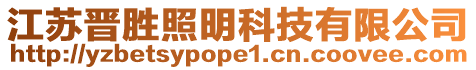 江苏晋胜照明科技有限公司
http://yzbetsypope1.cn.coovee.com